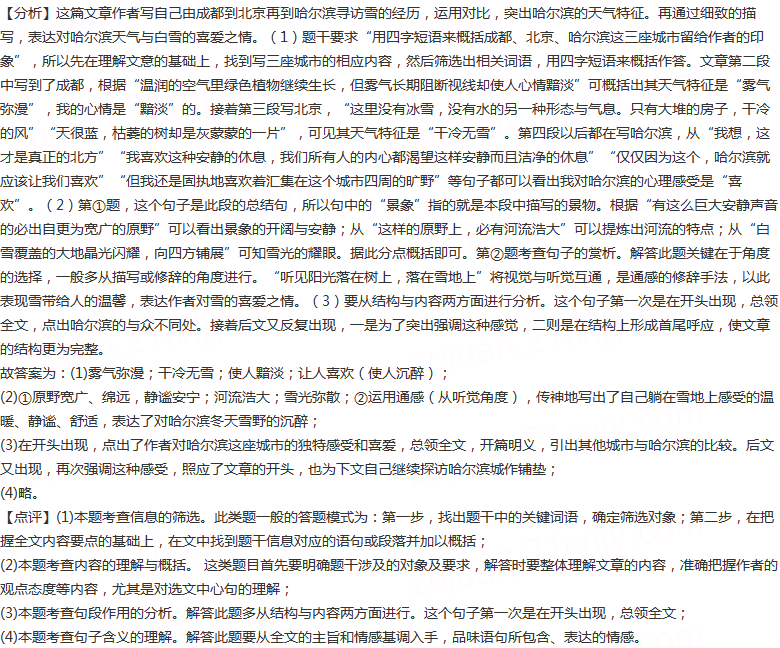 【分析】这篇文章作者写自己由成都到北京再到哈尔滨寻访雪的经历，运用对比，突出哈尔滨的天气特征。再通过细致的描写，表达对哈尔滨天气与白雪的喜爱之情。（1）题干要求“用四字短语来概括成都、北京、哈尔滨这三座城市留给作者的印象”，所以先在理解文意的基础上，找到写三座城市的相应内容，然后筛选出相关词语，用四字短语来概括作答。文章第二段中写到了成都，根据“温润的空气里绿色植物继续生长，但雾气长期阻断视线却使人心情黯淡”可概括出其天气特征是“雾气弥漫”，我的心情是“黯淡”的。接着第三段写北京，“这里没有冰雪，没有水的另一种形态与气息。只有大堆的房子，干冷的风”“天很蓝，枯萎的树却是灰蒙蒙的一片”，可见其天气特征是“干冷无雪”。第四段以后都在写哈尔滨，从“我想，这才是真正的北方”“我喜欢这种安静的休息，我们所有人的内心都渴望这样安静而且洁净的休息”“仅仅因为这个，哈尔滨就应该让我们喜欢”“但我还是固执地喜欢着汇集在这个城市四周的旷野”等句子都可以看出我对哈尔滨的心理感受是“喜欢”。（2）第①题，这个句子是此段的总结句，所以句中的“景象”指的就是本段中描写的景物。根据“有这么巨大安静声音的必出自更为宽广的原野”可以看出景象的开阔与安静；从“这样的原野上，必有河流浩大”可以提炼出河流的特点；从“白雪覆盖的大地晶光闪耀，向四方铺展”可知雪光的耀眼。据此分点概括即可。第②题考查句子的赏析。解答此题关键在于角度的选择，一般多从描写或修辞的角度进行。“听见阳光落在树上，落在雪地上”将视觉与听觉互通，是通感的修辞手法，以此表现雪带给人的温馨，表达作者对雪的喜爱之情。（3）要从结构与内容两方面进行分析。这个句子第一次是在开头出现，总领全文，点出哈尔滨的与众不同处。接着后文又反复出现，一是为了突出强调这种感觉，二则是在结构上形成首尾呼应，使文章的结构更为完整。
故答案为：(1)雾气弥漫；干冷无雪；使人黯淡；让人喜欢（使人沉醉）；
(2)①原野宽广、绵远，静谧安宁；河流浩大；雪光弥散；②运用通感（从听觉角度），传神地写出了自己躺在雪地上感受的温暖、静谧、舒适，表达了对哈尔滨冬天雪野的沉醉；
(3)在开头出现，点出了作者对哈尔滨这座城市的独特感受和喜爱，总领全文，开篇明义，引出其他城市与哈尔滨的比较。后文又出现，再次强调这种感受，照应了文章的开头，也为下文自己继续探访哈尔滨城作铺垫；
(4)略。
【点评】(1)本题考查信息的筛选。此类题一般的答题模式为：第一步，找出题干中的关键词语，确定筛选对象；第二步，在把握全文内容要点的基础上，在文中找到题干信息对应的语句或段落并加以概括；
(2)本题考查内容的理解与概括。 这类题目首先要明确题干涉及的对象及要求，解答时要整体理解文章的内容，准确把握作者的观点态度等内容，尤其是对选文中心句的理解；
(3)本题考查句段作用的分析。解答此题多从结构与内容两方面进行。这个句子第一次是在开头出现，总领全文；
(4)本题考查句子含义的理解。解答此题要从全文的主旨和情感基调入手，品味语句所包含、表达的情感。